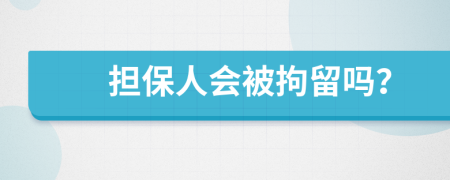 担保人会被拘留吗?